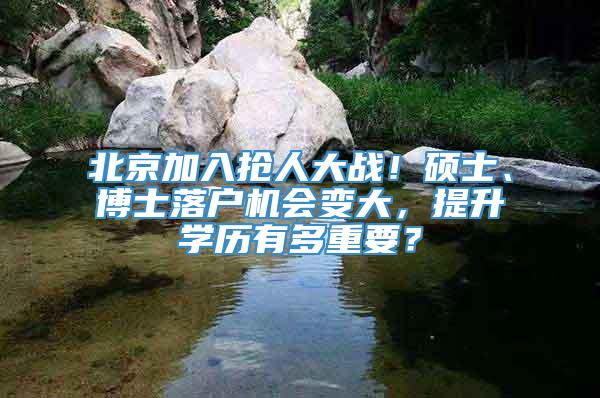 北京加入抢人大战！硕士、博士落户机会变大，提升学历有多重要？